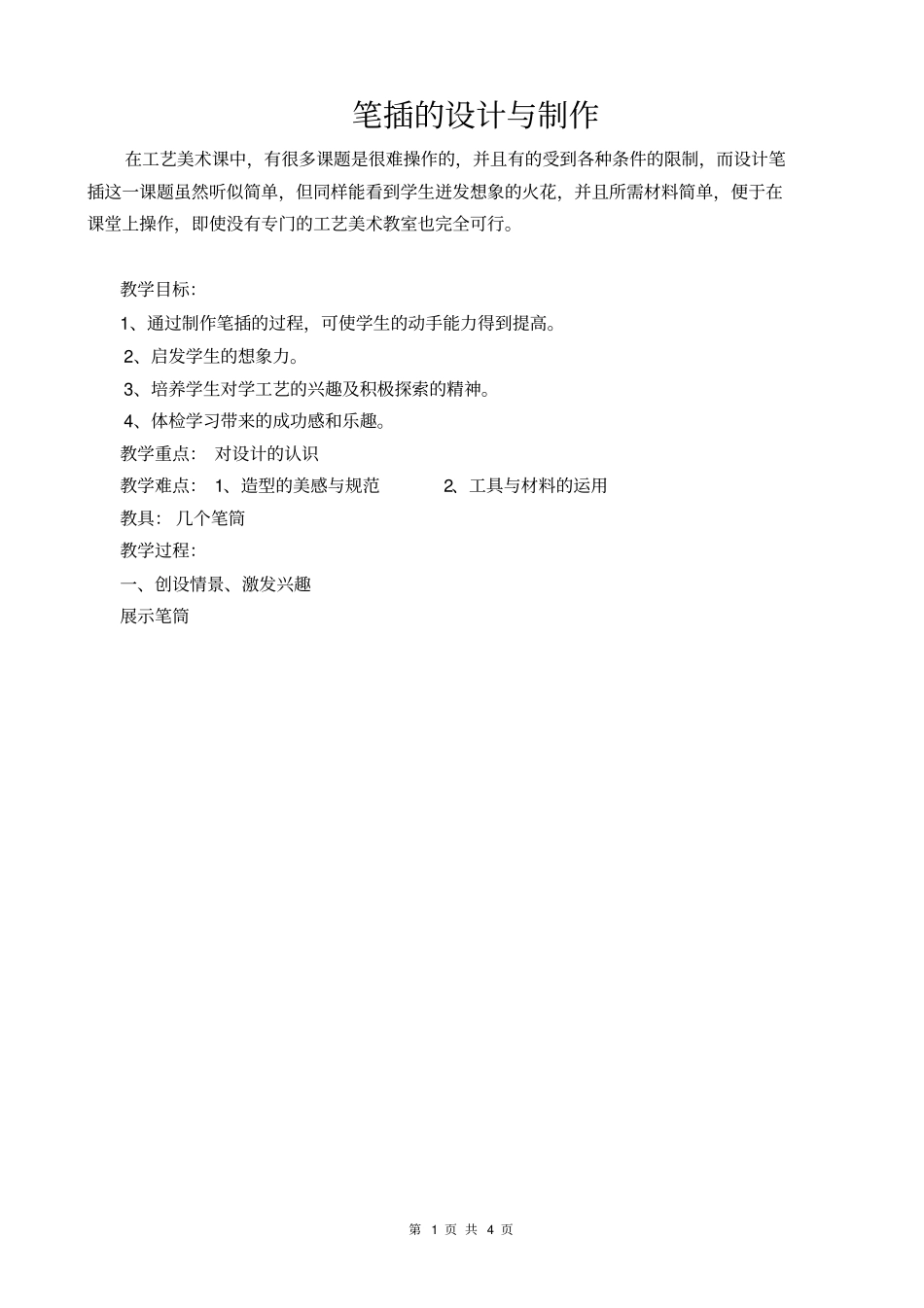 笔插的设计与制作

在工艺美术课中，有很多课题是很难操作的，并且有的受到各种条件的限制，而设计笔插这一课题虽然听似简单，但同样能看到学生迸发想象的火花，并且所需材料简单，便于在课堂上操作，即使没有专门的工艺美术教室也完全可行。

教学目标：

1、通过制作笔插的过程，可使学生的动手能力得到提高。

2、启发学生的想象力。

3、培养学生对学工艺的兴趣及积极探索的精神。

4、体检学习带来的成功感和乐趣。

教学重点： 对设计的认识

教学难点： 1、造型的美感与规范 2、工具与材料的运用

教具： 几个笔筒

教学过程：

一、创设情景、激发兴趣

展示笔筒

第 1 页 共 4 页